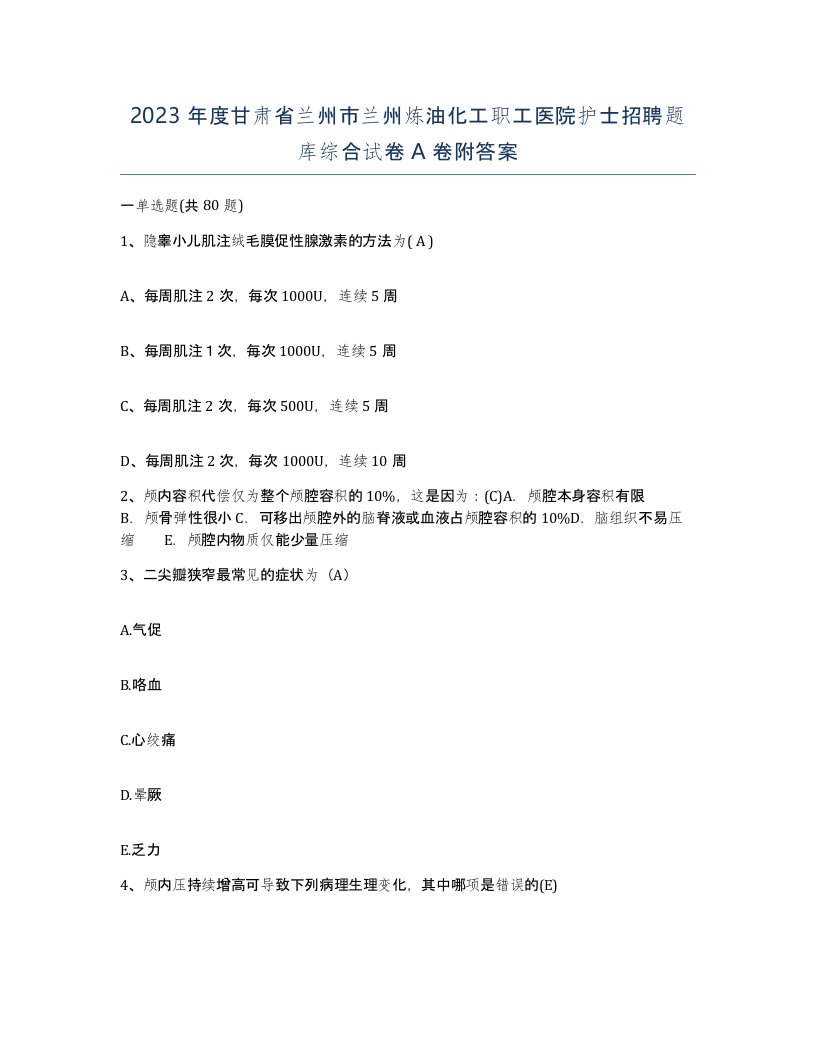 2023 年度甘肃省兰州市兰州炼油化工职工医院护士招聘题库综合试卷 A 卷附答案

一单选题(共 80 题)

1、隐睾小儿肌注绒毛膜促性腺激素的方法为( A )

A、每周肌注 2 次，每次 1000U，连续 5 周

B、每周肌注 1 次，每次 1000U，连续 5 周

C、每周肌注 2 次，每次 500U，连续 5 周

D、每周肌注 2 次，每次 1000U，连续 10 周

2、颅内容积代偿仅为整个颅腔容积的 10%，这是因为：(C)A. 颅腔本身容积有限 B. 颅骨弹性很小 C. 可移出颅腔外的脑脊液或血液占颅腔容积的 10%D. 脑组织不易压缩 E. 颅腔内物质仅能少量压缩

3、二尖瓣狭窄最常见的症状为（A）

A.气促

B.咯血

C.心绞痛

D.晕厥

E.乏力

4、颅内压持续增高可导致下列病理生理变化，其中哪项是错误的(E)